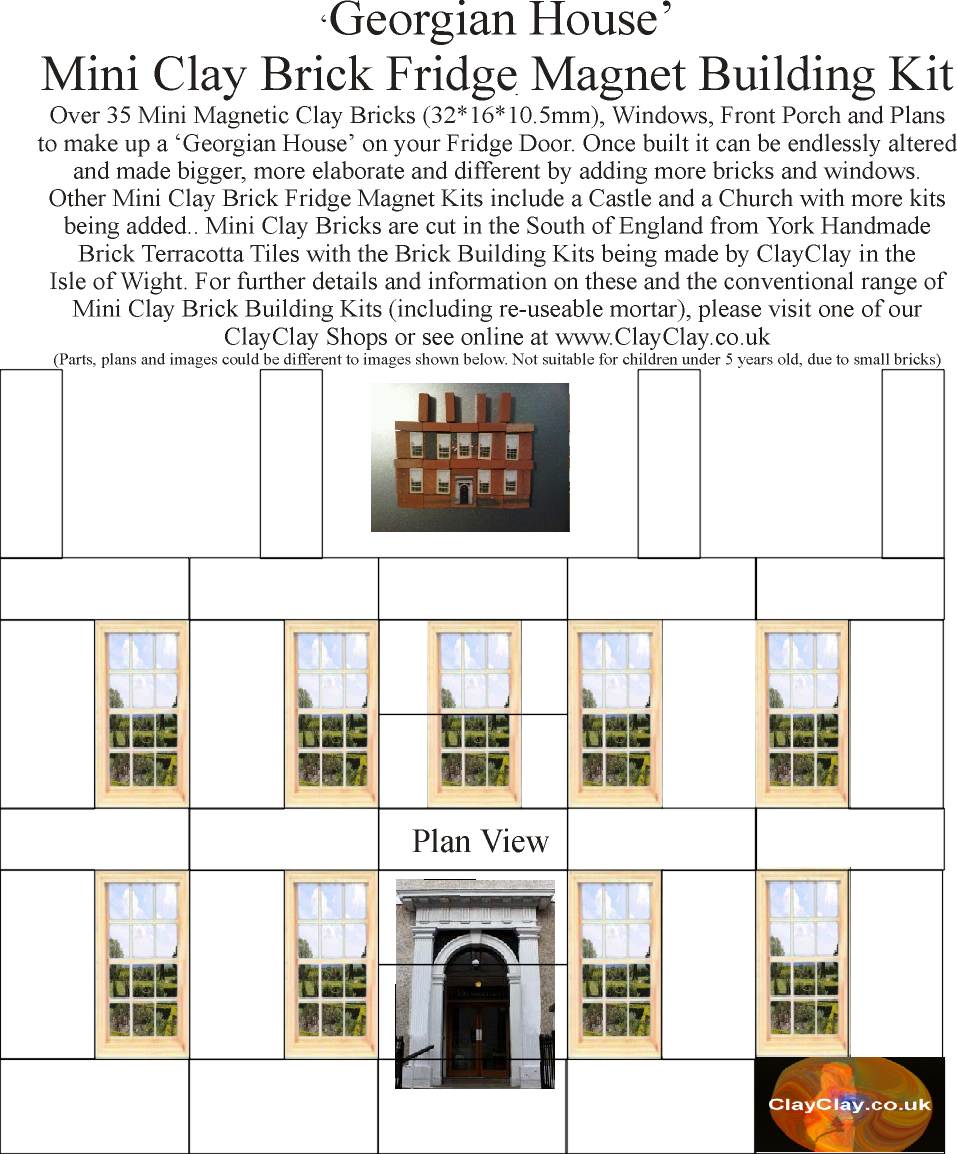 ‘Georgian House’
Mini Clay Brick Fridge Magnet Building Kit
Over 35 Mini Magnetic Clay Bricks (32*16*10.5mm), Windows, Front Porch and Plans to make up a ‘Georgian House’ on your Fridge Door. Once built it can be endlessly altered and made bigger, more elaborate and different by adding more bricks and windows. Other Mini Clay Brick Fridge Magnet Kits include a Castle and a Church with more kits being added.. Mini Clay Bricks are cut in the South of England from York Handmade Brick Terracotta Tiles with the Brick Building Kits being made by ClayClay in the Isle of Wight. For further details and information on these and the conventional range of Mini Clay Brick Building Kits (including re-useable mortar), please visit one of our ClayClay Shops or see online at www.ClayClay.co.uk
(Parts, plans and images could be different to images shown below. Not suitable for children under 5 years old, due to small bricks)

Plan View

ClayClay.co.uk